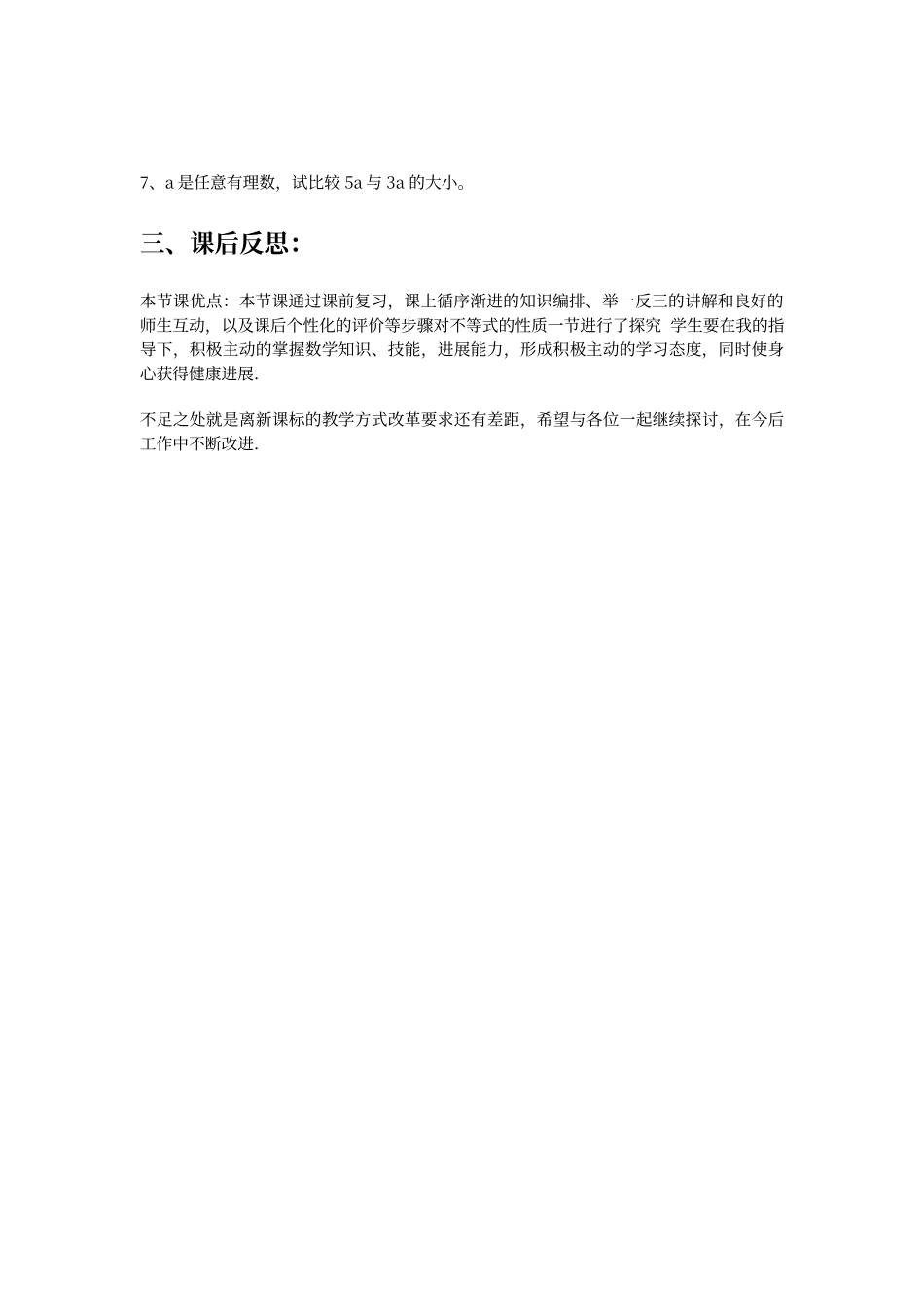 7、a 是任意有理数，试比较 5a 与 3a 的大小。

三、课后反思：

本节课优点：本节课通过课前复习，课上循序渐进的知识编排、举一反三的讲解和良好的师生互动，以及课后个性化的评价等步骤对不等式的性质一节进行了探究 学生要在我的指导下，积极主动的掌握数学知识、技能，进展能力，形成积极主动的学习态度，同时使身心获得健康进展.

不足之处就是离新课标的教学方式改革要求还有差距，希望与各位一起继续探讨，在今后工作中不断改进.